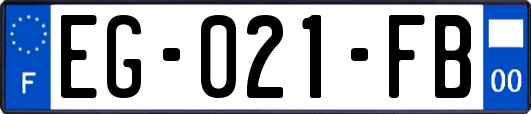 F
EG-021-FB
00